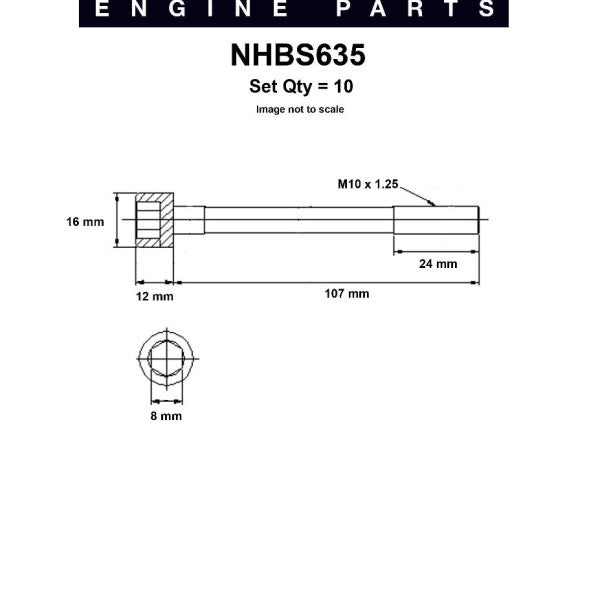 ENGINE PARTS

NHBS635

Set Qty = 10

Image not to scale

M10 x 1.25

16 mm

24 mm

12 mm

107 mm

8 mm